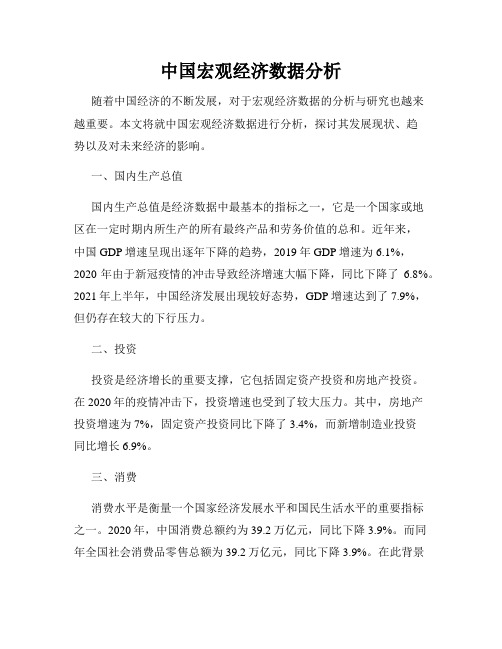 中国宏观经济数据分析

随着中国经济的不断发展，对于宏观经济数据的分析与研究也越来越重要。本文将就中国宏观经济数据进行分析，探讨其发展现状、趋势以及对未来经济的影响。

一、国内生产总值

国内生产总值是经济数据中最基本的指标之一，它是一个国家或地区在一定时期内所生产的所有最终产品和劳务价值的总和。近年来，中国 GDP 增速呈现出逐年下降的趋势，2019 年 GDP 增速为 6.1%，2020 年由于新冠疫情的冲击导致经济增速大幅下降，同比下降了 6.8%。2021 年上半年，中国经济发展出现较好态势，GDP 增速达到了 7.9%，但仍存在较大的下行压力。

二、投资

投资是经济增长的重要支撑，它包括固定资产投资和房地产投资。在 2020 年的疫情冲击下，投资增速也受到了较大压力。其中，房地产投资增速为 7%，固定资产投资同比下降了 3.4%，而新增制造业投资同比增长 6.9%。

三、消费

消费水平是衡量一个国家经济发展水平和国民生活水平的重要指标之一。2020 年，中国消费总额约为 39.2 万亿元，同比下降 3.9%。而同年全国社会消费品零售总额为 39.2 万亿元，同比下降 3.9%。在此背景